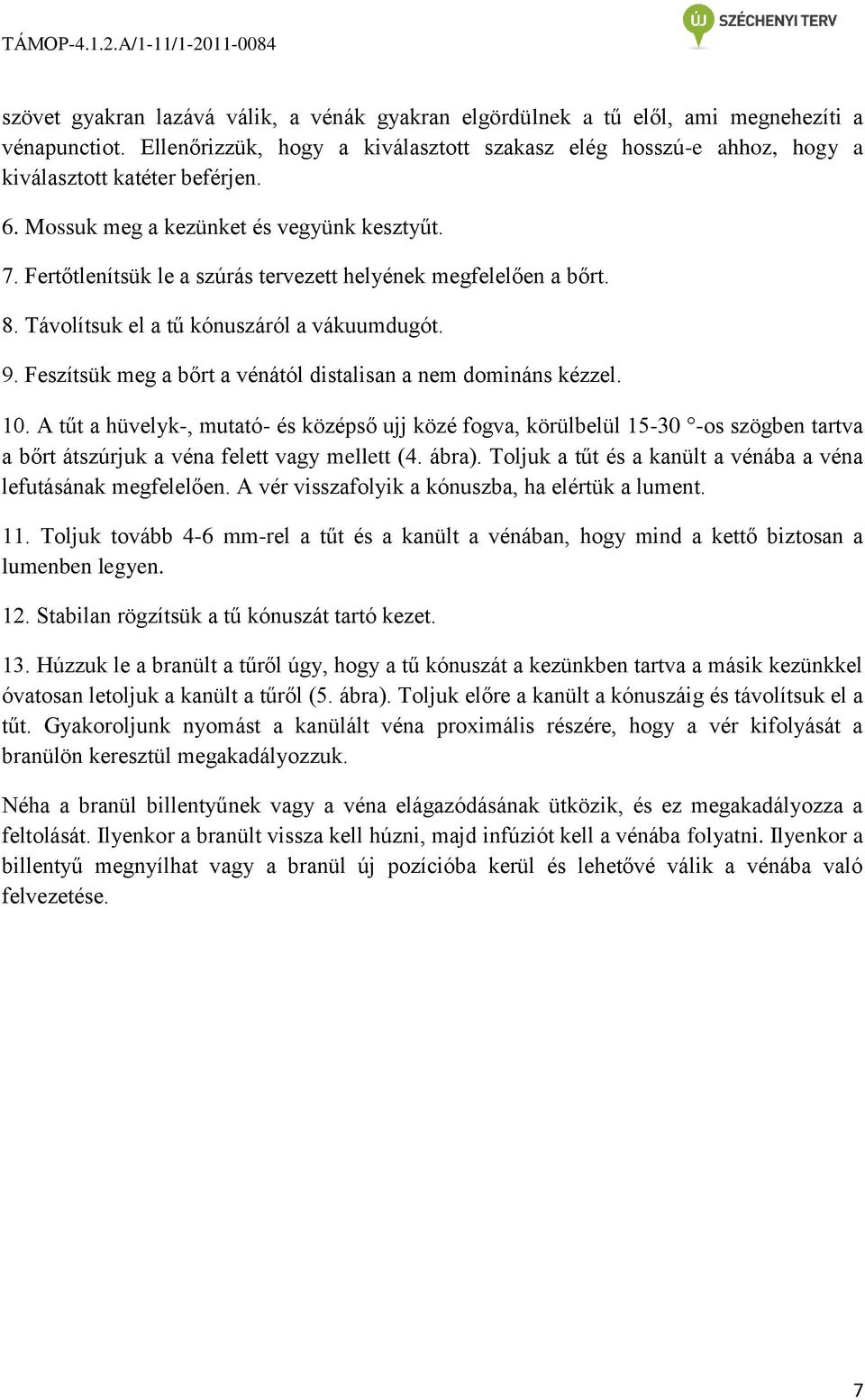 TÁMOP-4.1.2.A/1-11/1-2011-0084

ÚJ SZÉCHENYI TERV

szövet gyakran lazává válik, a vénák gyakran elgördülnek a tű elől, ami megnehezíti a vénapunctiot. Ellenőrizzük, hogy a kiválasztott szakasz elég hosszú-e ahhoz, hogy a kiválasztott katéter beférjen.

6. Mossuk meg a kezünket és vegyünk kesztyűt.

7. Fertőtlenítsük le a szúrás tervezett helyének megfelelően a bőrt.

8. Távolítsuk el a tű kónuszáról a vákuumdugót.

9. Feszítsük meg a bőrt a vénától distalisan a nem domináns kézzel.

10. A tűt a hüvelyk-, mutató- és középső ujj közé fogva, körülbelül 15-30 °-os szögben tartva a bőrt átszúrjuk a véna felett vagy mellett (4. ábra). Toljuk a tűt és a kanült a vénába a véna lefutásának megfelelően. A vér visszafolyik a kónuszba, ha elértük a lument.

11. Toljuk tovább 4-6 mm-rel a tűt és a kanült a vénában, hogy mind a kettő biztosan a lumenben legyen.

12. Stabilan rögzítsük a tű kónuszát tartó kezet.

13. Húzzuk le a branült a tűről úgy, hogy a tű kónuszát a kezünkben tartva a másik kezünkkel óvatosan letoljuk a kanült a tűről (5. ábra). Toljuk előre a kanült a kónuszáig és távolítsuk el a tűt. Gyakoroljunk nyomást a kanülált véna proximális részére, hogy a vér kifolyását a branülön keresztül megakadályozzuk.

Néha a branül billentyűnek vagy a véna elágazódásának ütközik, és ez megakadályozza a feltolását. Ilyenkor a branült vissza kell húzni, majd infúziót kell a vénába folyatni. Ilyenkor a billentyű megnyílhat vagy a branül új pozícióba kerül és lehetővé válik a vénába való felvezetése.

7